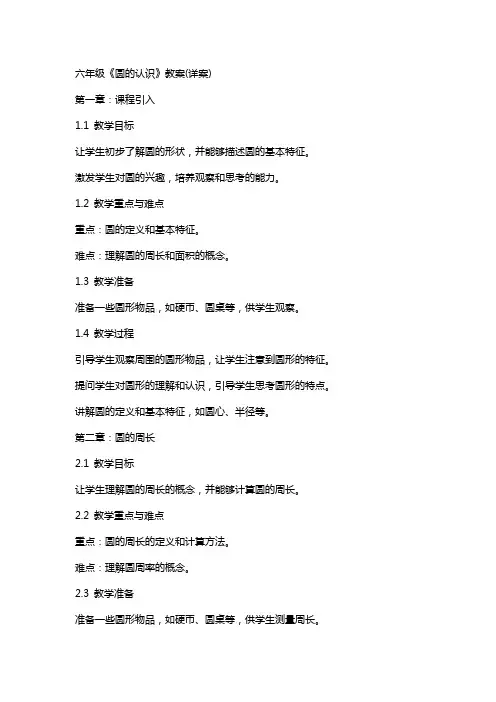 六年级《圆的认识》教案(详案)

第一章：课程引入

1.1 教学目标

让学生初步了解圆的形状，并能够描述圆的基本特征。

激发学生对圆的兴趣，培养观察和思考的能力。

1.2 教学重点与难点

重点：圆的定义和基本特征。

难点：理解圆的周长和面积的概念。

1.3 教学准备

准备一些圆形物品，如硬币、圆桌等，供学生观察。

1.4 教学过程

引导学生观察周围的圆形物品，让学生注意到圆形的特征。

提问学生对圆形的理解和认识，引导学生思考圆形的特点。

讲解圆的定义和基本特征，如圆心、半径等。

第二章：圆的周长

2.1 教学目标

让学生理解圆的周长的概念，并能够计算圆的周长。

2.2 教学重点与难点

重点：圆的周长的定义和计算方法。

难点：理解圆周率的概念。

2.3 教学准备

准备一些圆形物品，如硬币、圆桌等，供学生测量周长。